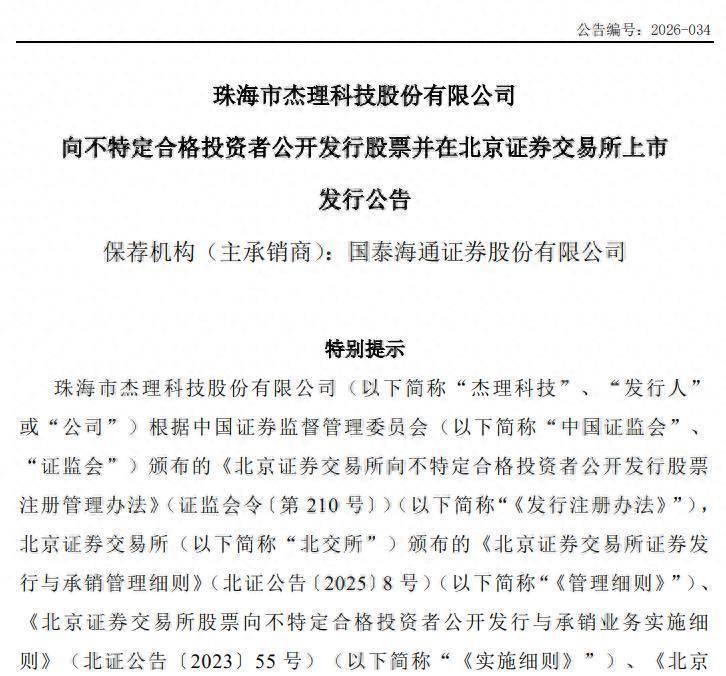 公告编号：2026-034

珠海市杰理科技股份有限公司

向不特定合格投资者公开发行股票并在北京证券交易所上市

发行公告

保荐机构（主承销商）：国泰海通证券股份有限公司

特别提示

珠海市杰理科技股份有限公司（以下简称“杰理科技”、“发行人”或“公司”）根据中国证券监督管理委员会（以下简称“中国证监会”、“证监会”）颁布的《北京证券交易所向不特定合格投资者公开发行股票注册管理办法》（证监会令〔第 210 号〕）（以下简称“《发行注册办法》”），北京证券交易所（以下简称“北交所”）颁布的《北京证券交易所证券发行与承销管理细则》（北证公告〔2025〕8 号）（以下简称“《管理细则》”）、《北京证券交易所股票向不特定合格投资者公开发行与承销业务实施细则》（北证公告〔2023〕55 号）（以下简称“《实施细则》”）、《北京